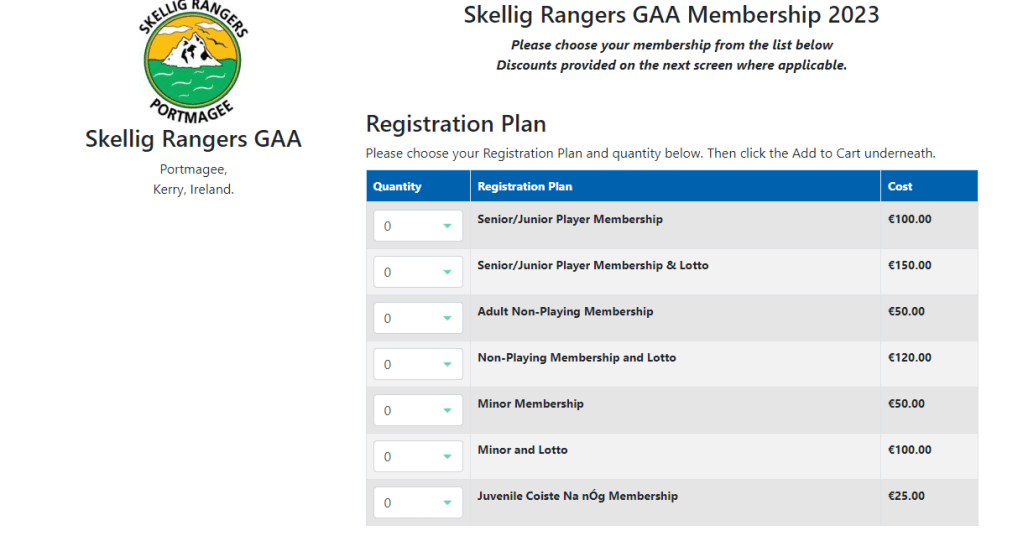 SKELLIG RANGERS
PORTMAGEE

Skellig Rangers GAA
Portmagee,
Kerry, Ireland.

Skellig Rangers GAA Membership 2023
Please choose your membership from the list below
Discounts provided on the next screen where applicable.

Registration Plan
Please choose your Registration Plan and quantity below. Then click the Add to Cart underneath.

| Quantity | Registration Plan | Cost |
|---|---|---|
| 0 | Senior/Junior Player Membership | €100.00 |
| 0 | Senior/Junior Player Membership & Lotto | €150.00 |
| 0 | Adult Non-Playing Membership | €50.00 |
| 0 | Non-Playing Membership and Lotto | €120.00 |
| 0 | Minor Membership | €50.00 |
| 0 | Minor and Lotto | €100.00 |
| 0 | Juvenile Coiste Na nÓg Membership | €25.00 |